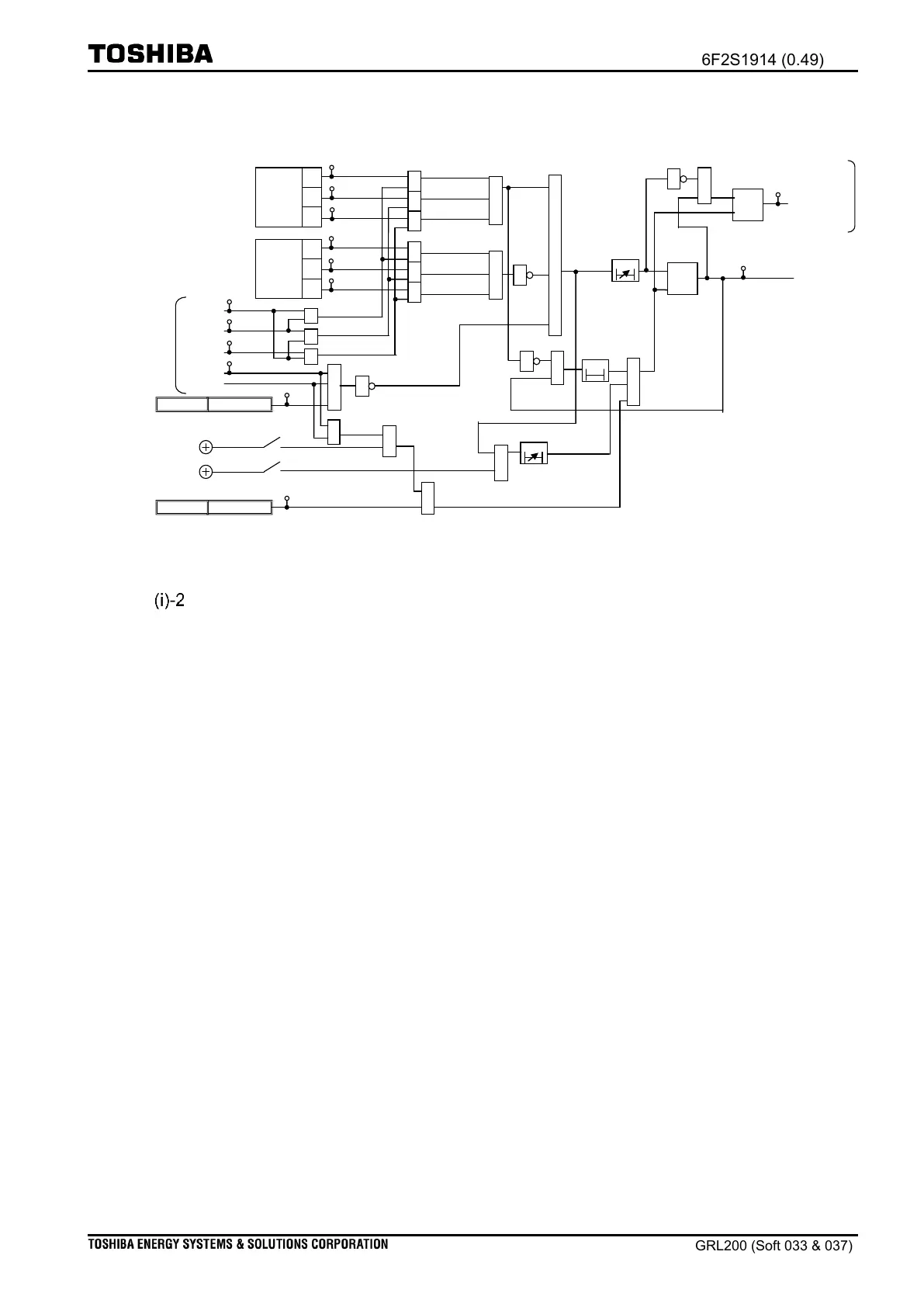 TOSHIBA

6F2S1914 (0.49)

(i)-2

TOSHIBA ENERGY SYSTEMS & SOLUTIONS CORPORATION

GRL200 (Soft 033 & 037)